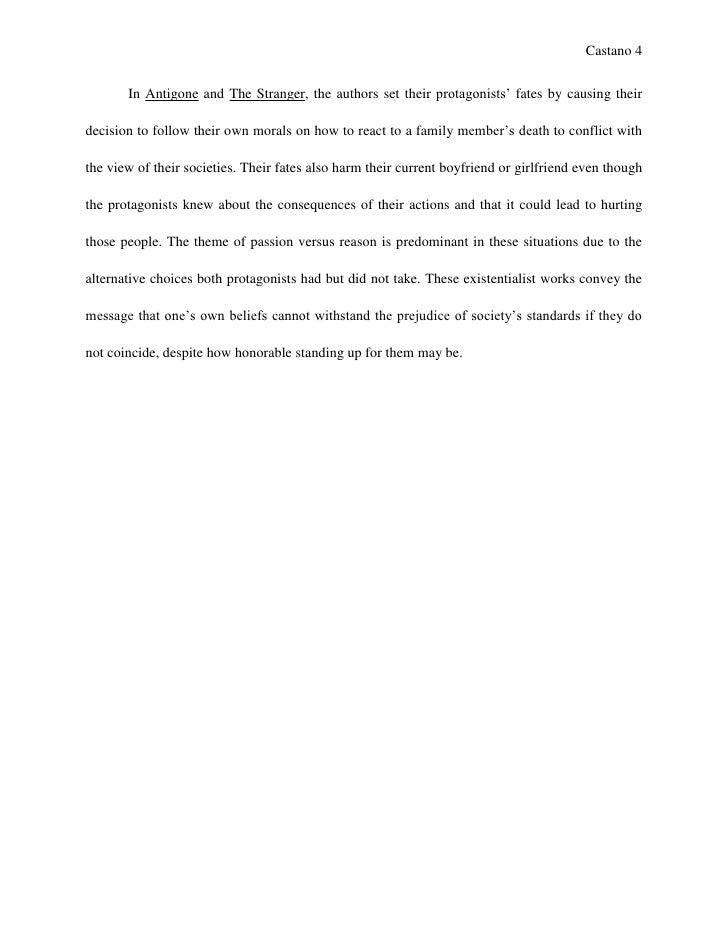 Castano 4

In Antigone and The Stranger, the authors set their protagonists' fates by causing their decision to follow their own morals on how to react to a family member's death to conflict with the view of their societies. Their fates also harm their current boyfriend or girlfriend even though the protagonists knew about the consequences of their actions and that it could lead to hurting those people. The theme of passion versus reason is predominant in these situations due to the alternative choices both protagonists had but did not take. These existentialist works convey the message that one's own beliefs cannot withstand the prejudice of society's standards if they do not coincide, despite how honorable standing up for them may be.